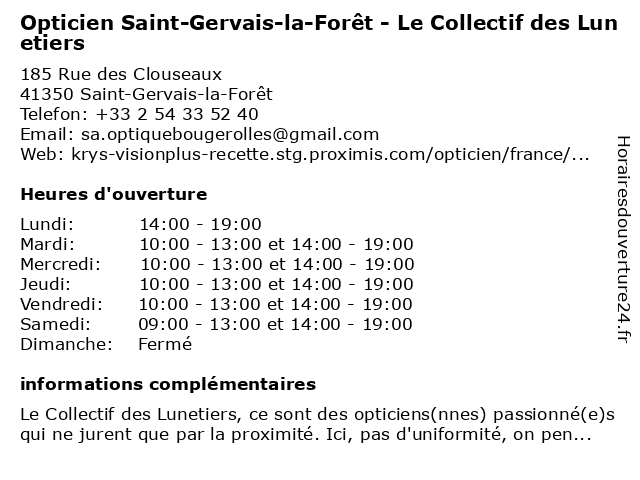 Opticien Saint-Gervais-la-Forêt - Le Collectif des Lunetiers

185 Rue des Clouseaux
41350 Saint-Gervais-la-Forêt
Telefon: +33 2 54 33 52 40
Email: sa.optiquebougerolles@gmail.com
Web: krys-visionplus-recette.stg.proximis.com/opticien/france/...

Heures d'ouverture

Lundi: 14:00 - 19:00
Mardi: 10:00 - 13:00 et 14:00 - 19:00
Mercredi: 10:00 - 13:00 et 14:00 - 19:00
Jeudi: 10:00 - 13:00 et 14:00 - 19:00
Vendredi: 10:00 - 13:00 et 14:00 - 19:00
Samedi: 09:00 - 13:00 et 14:00 - 19:00
Dimanche: Fermé

informations complémentaires

Le Collectif des Lunetiers, ce sont des opticiens(nnes) passionné(e)s qui ne jurent que par la proximité. Ici, pas d'uniformité, on pen...

Horairesdouverture24.fr